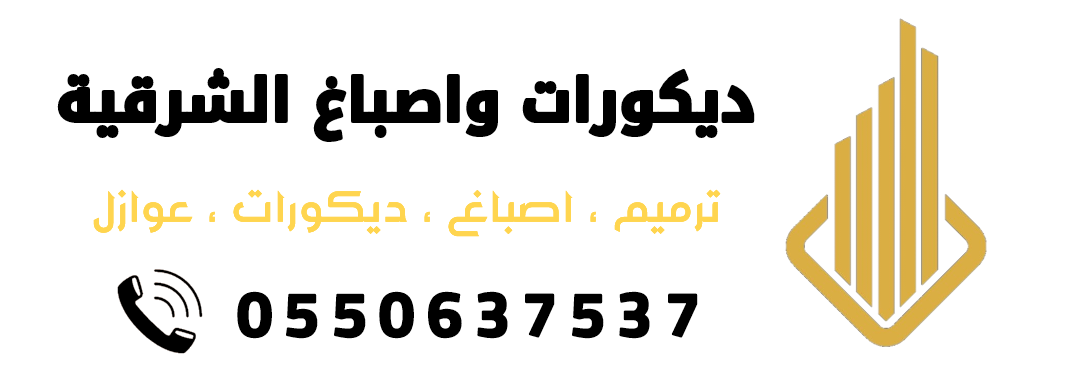 ديكورات واصباغ الشرقية

ترميم ، اصباغ ، ديكورات ، عوازل

0550637537